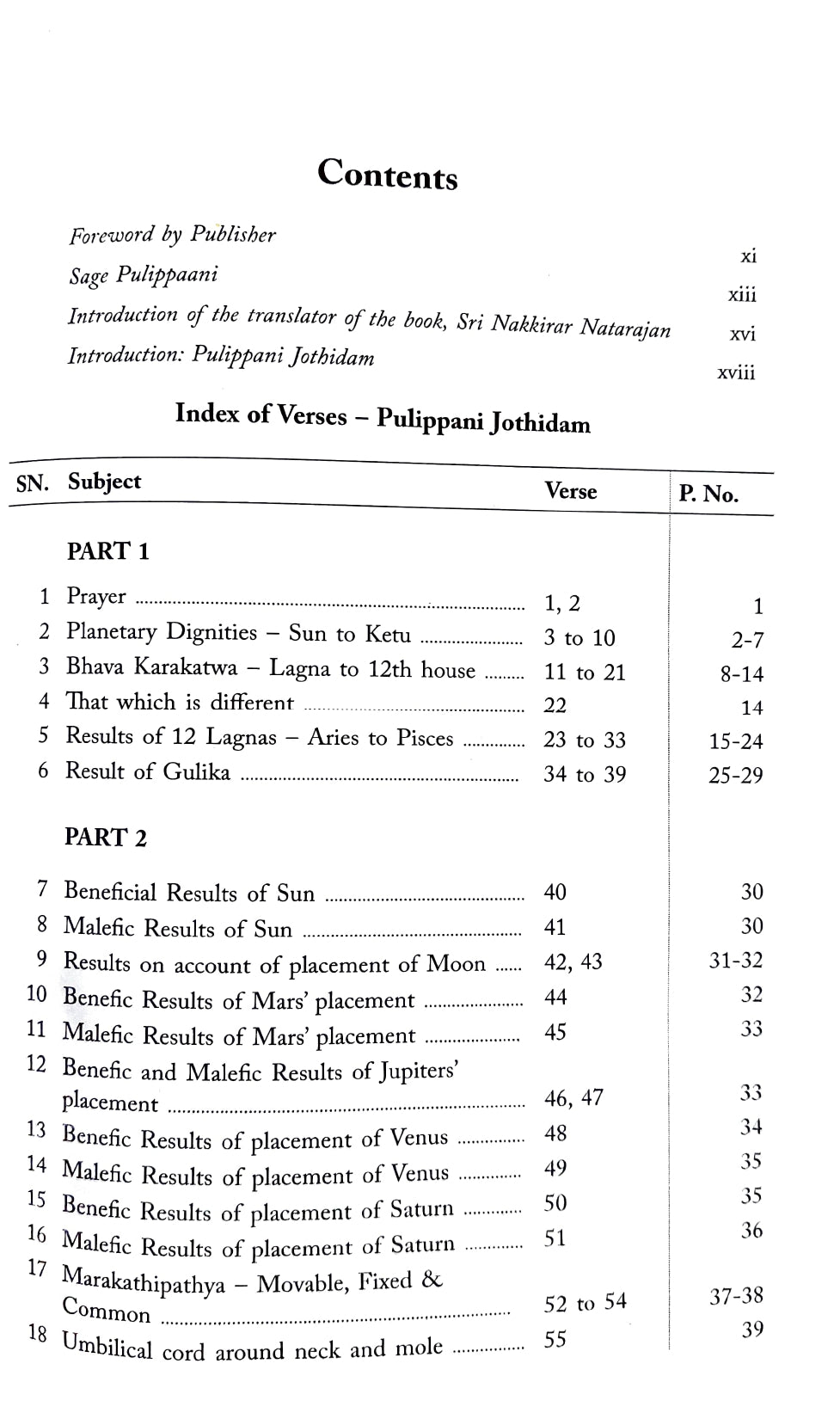 Contents

Foreword by Publisher xi
Sage Pulippaani xiii
Introduction of the translator of the book, Sri Nakkirar Natarajan xvi
Introduction: Pulippani Jothidam xviii

Index of Verses – Pulippani Jothidam

| SN. | Subject | Verse | P. No. |
|---|---|---|---|
| | PART 1 | | |
| 1 | Prayer | 1, 2 | 1 |
| 2 | Planetary Dignities – Sun to Ketu | 3 to 10 | 2-7 |
| 3 | Bhava Karakatwa – Lagna to 12th house | 11 to 21 | 8-14 |
| 4 | That which is different | 22 | 14 |
| 5 | Results of 12 Lagnas – Aries to Pisces | 23 to 33 | 15-24 |
| 6 | Result of Gulika | 34 to 39 | 25-29 |
| | PART 2 | | |
| 7 | Beneficial Results of Sun | 40 | 30 |
| 8 | Malefic Results of Sun | 41 | 30 |
| 9 | Results on account of placement of Moon | 42, 43 | 31-32 |
| 10 | Benefic Results of Mars' placement | 44 | 32 |
| 11 | Malefic Results of Mars' placement | 45 | 33 |
| 12 | Benefic and Malefic Results of Jupiters' placement | 46, 47 | 33 |
| 13 | Benefic Results of placement of Venus | 48 | 34 |
| 14 | Malefic Results of placement of Venus | 49 | 35 |
| 15 | Benefic Results of placement of Saturn | 50 | 35 |
| 16 | Malefic Results of placement of Saturn | 51 | 36 |
| 17 | Marakathipathya – Movable, Fixed & Common | 52 to 54 | 37-38 |
| 18 | Umbilical cord around neck and mole | 55 | 39 |